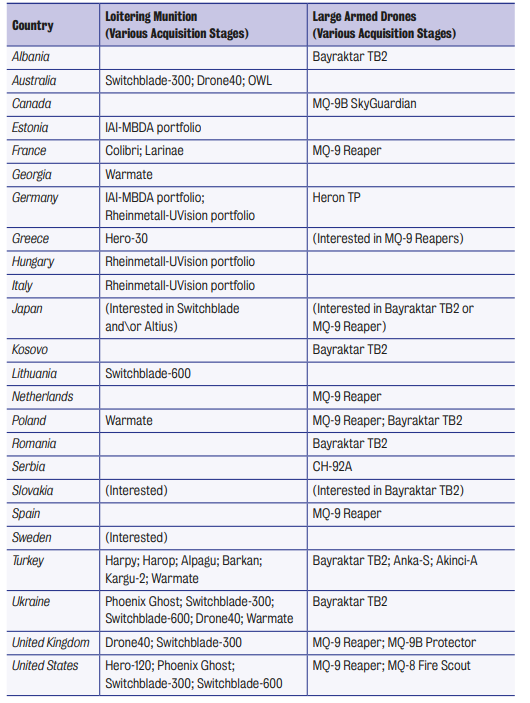 | Country | Loitering Munition (Various Acquisition Stages) | Large Armed Drones (Various Acquisition Stages) |
|---|---|---|
| Albania | | Bayraktar TB2 |
| Australia | Switchblade-300; Drone40; OWL | |
| Canada | | MQ-9B SkyGuardian |
| Estonia | IAI-MBDA portfolio | |
| France | Colibri; Larinae | MQ-9 Reaper |
| Georgia | Warmate | |
| Germany | IAI-MBDA portfolio; Rheinmetall-UVision portfolio | Heron TP |
| Greece | Hero-30 | (Interested in MQ-9 Reapers) |
| Hungary | Rheinmetall-UVision portfolio | |
| Italy | Rheinmetall-UVision portfolio | |
| Japan | (Interested in Switchblade and\or Altius) | (Interested in Bayraktar TB2 or MQ-9 Reaper) |
| Kosovo | | Bayraktar TB2 |
| Lithuania | Switchblade-600 | |
| Netherlands | | MQ-9 Reaper |
| Poland | Warmate | MQ-9 Reaper; Bayraktar TB2 |
| Romania | | Bayraktar TB2 |
| Serbia | | CH-92A |
| Slovakia | (Interested) | (Interested in Bayraktar TB2) |
| Spain | | MQ-9 Reaper |
| Sweden | (Interested) | |
| Turkey | Harpy; Harop; Alpagu; Barkan; Kargu-2; Warmate | Bayraktar TB2; Anka-S; Akinci-A |
| Ukraine | Phoenix Ghost; Switchblade-300; Switchblade-600; Drone40; Warmate | Bayraktar TB2 |
| United Kingdom | Drone40; Switchblade-300 | MQ-9 Reaper; MQ-9B Protector |
| United States | Hero-120; Phoenix Ghost; Switchblade-300; Switchblade-600 | MQ-9 Reaper; MQ-8 Fire Scout |